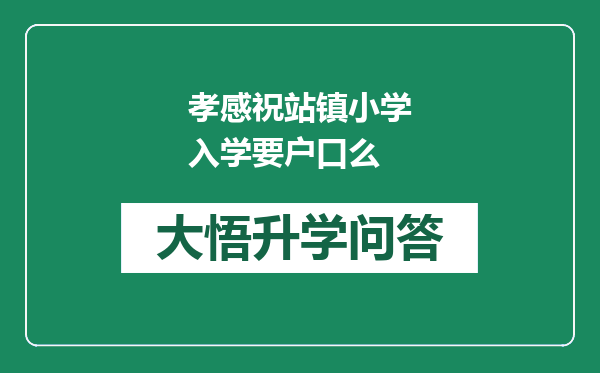 孝感祝站镇小学入学要户口么

大悟升学问答